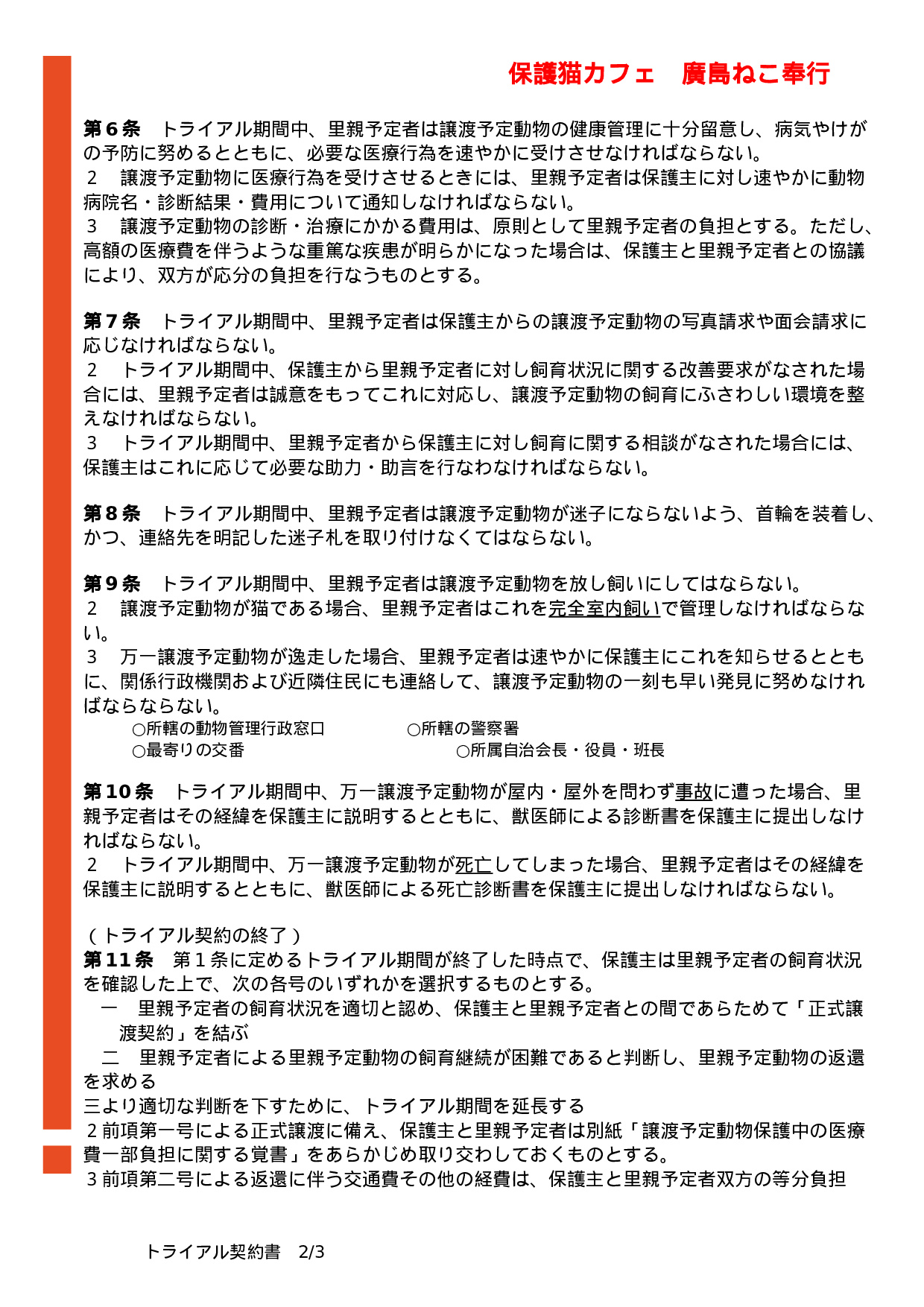 保護猫カフェ　廣島ねこ奉行

第６条　トライアル期間中、里親予定者は譲渡予定動物の健康管理に十分留意し、病気やけがの予防に努めるとともに、必要な医療行為を速やかに受けさせなければならない。
２　譲渡予定動物に医療行為を受けさせるときには、里親予定者は保護主に対し速やかに動物病院名・診断結果・費用について通知しなければならない。
３　譲渡予定動物の診断・治療にかかる費用は、原則として里親予定者の負担とする。ただし、高額の医療費を伴うような重篤な疾患が明らかになった場合は、保護主と里親予定者との協議により、双方が応分の負担を行なうものとする。

第７条　トライアル期間中、里親予定者は保護主からの譲渡予定動物の写真請求や面会請求に応じなければならない。
２　トライアル期間中、保護主から里親予定者に対し飼育状況に関する改善要求がなされた場合には、里親予定者は誠意をもってこれに対応し、譲渡予定動物の飼育にふさわしい環境を整えなければならない。
３　トライアル期間中、里親予定者から保護主に対し飼育に関する相談がなされた場合には、保護主はこれに応じて必要な助力・助言を行なわなければならない。

第８条　トライアル期間中、里親予定者は譲渡予定動物が迷子にならないよう、首輪を装着し、かつ、連絡先を明記した迷子札を取り付けなくてはならない。

第９条　トライアル期間中、里親予定者は譲渡予定動物を放し飼いにしてはならない。
２　譲渡予定動物が猫である場合、里親予定者はこれを完全室内飼いで管理しなければならない。
３　万一譲渡予定動物が逸走した場合、里親予定者は速やかに保護主にこれを知らせるとともに、関係行政機関および近隣住民にも連絡して、譲渡予定動物の一刻も早い発見に努めなければならならない。
○所轄の動物管理行政窓口　○所轄の警察署
○最寄りの交番　○所属自治会長・役員・班長

第１０条　トライアル期間中、万一譲渡予定動物が屋内・屋外を問わず事故に遭った場合、里親予定者はその経緯を保護主に説明するとともに、獣医師による診断書を保護主に提出しなければならない。
２　トライアル期間中、万一譲渡予定動物が死亡してしまった場合、里親予定者はその経緯を保護主に説明するとともに、獣医師による死亡診断書を保護主に提出しなければならない。

（トライアル契約の終了）
第１１条　第１条に定めるトライアル期間が終了した時点で、保護主は里親予定者の飼育状況を確認した上で、次の各号のいずれかを選択するものとする。
一　里親予定者の飼育状況を適切と認め、保護主と里親予定者との間であらためて「正式譲渡契約」を結ぶ
二　里親予定者による里親予定動物の飼育継続が困難であると判断し、里親予定動物の返還を求める
三より適切な判断を下すために、トライアル期間を延長する
２前項第一号による正式譲渡に備え、保護主と里親予定者は別紙「譲渡予定動物保護中の医療費一部負担に関する覚書」をあらかじめ取り交わしておくものとする。
３前項第二号による返還に伴う交通費その他の経費は、保護主と里親予定者双方の等分負担

トライアル契約書　2/3